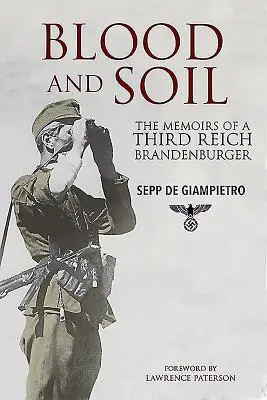 BLOOD AND SOIL

THE MEMOIRS OF A THIRD REICH BRANDENBURGER

SEPP DE GIAMPIETRO

FOREWORD BY LAWRENCE PATERSON